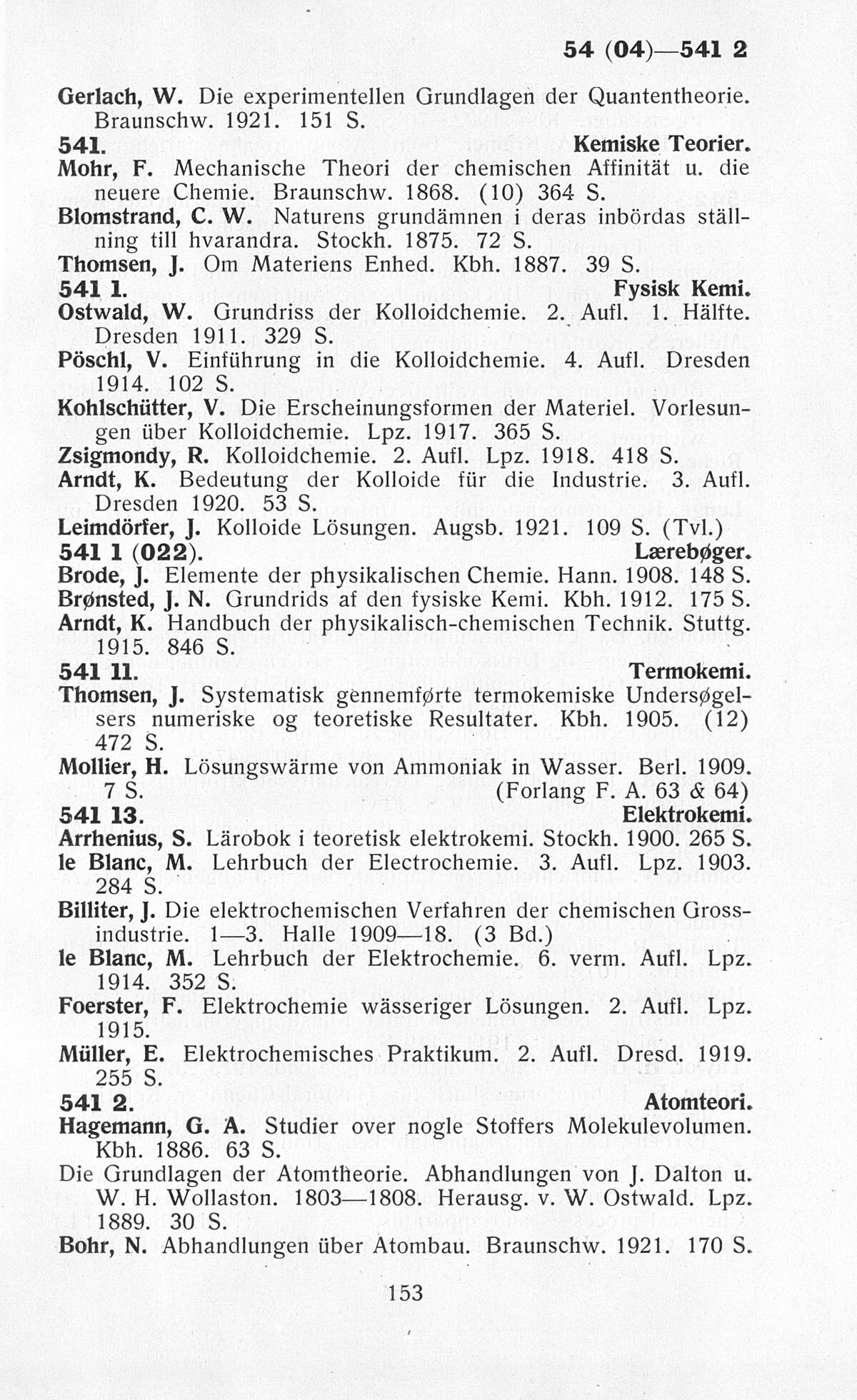 54 (04)—541 2

Gerlach, W. Die experimentellen Grundlagen der Quantentheorie. Braunschw. 1921. 151 S.

541. Kemiske Teorier.

Mohr, F. Mechanische Theori der chemischen Affinität u. die neuere Chemie. Braunschw. 1868. (10) 364 S.

Blomstrand, C. W. Naturens grundämnen i deras inbördas ställning till hvarandra. Stockh. 1875. 72 S.

Thomsen, J. Om Materiens Enhed. Kbh. 1887. 39 S.

541 1. Fysisk Kemi.

Ostwald, W. Grundriss der Kolloidchemie. 2. Aufl. 1. Hälfte. Dresden 1911. 329 S.

Pöschl, V. Einführung in die Kolloidchemie. 4. Aufl. Dresden 1914. 102 S.

Kohlschütter, V. Die Erscheinungsformen der Materiel. Vorlesungen über Kolloidchemie. Lpz. 1917. 365 S.

Zsigmondy, R. Kolloidchemie. 2. Aufl. Lpz. 1918. 418 S.

Arndt, K. Bedeutung der Kolloide für die Industrie. 3. Aufl. Dresden 1920. 53 S.

Leimdörfer, J. Kolloide Lösungen. Augsb. 1921. 109 S. (Tvl.)

541 1 (022). Lærebøger.

Brode, J. Elemente der physikalischen Chemie. Hann. 1908. 148 S.

Brønsted, J. N. Grundrids af den fysiske Kemi. Kbh. 1912. 175 S.

Arndt, K. Handbuch der physikalisch-chemischen Technik. Stuttg. 1915. 846 S.

541 11. Termokemi.

Thomsen, J. Systematisk gennemførte termokemiske Undersøgelsers numeriske og teoretiske Resultater. Kbh. 1905. (12) 472 S.

Mollier, H. Lösungswärme von Ammoniak in Wasser. Berl. 1909. 7 S. (Forlang F. A. 63 & 64)

541 13. Elektrokemi.

Arrhenius, S. Lärobok i teoretisk elektrokemi. Stockh. 1900. 265 S.

le Blanc, M. Lehrbuch der Electrochemie. 3. Aufl. Lpz. 1903. 284 S.

Billiter, J. Die elektrochemischen Verfahren der chemischen Grossindustrie. 1—3. Halle 1909—18. (3 Bd.)

le Blanc, M. Lehrbuch der Elektrochemie. 6. verm. Aufl. Lpz. 1914. 352 S.

Foerster, F. Elektrochemie wässeriger Lösungen. 2. Aufl. Lpz. 1915.

Müller, E. Elektrochemisches Praktikum. 2. Aufl. Dresd. 1919. 255 S.

541 2. Atomteori.

Hagemann, G. A. Studier over nogle Stoffers Molekulevolumen. Kbh. 1886. 63 S.

Die Grundlagen der Atomtheorie. Abhandlungen von J. Dalton u. W. H. Wollaston. 1803—1808. Herausg. v. W. Ostwald. Lpz. 1889. 30 S.

Bohr, N. Abhandlungen über Atombau. Braunschw. 1921. 170 S.

153